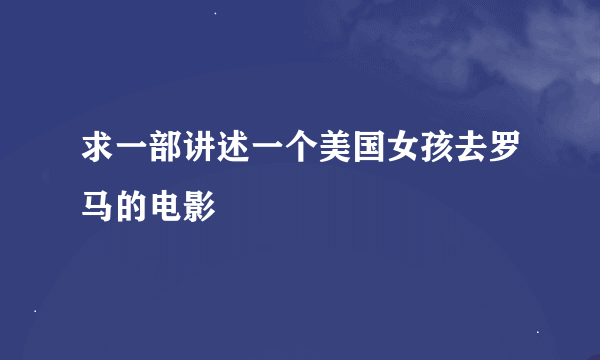 求一部讲述一个美国女孩去罗马的电影